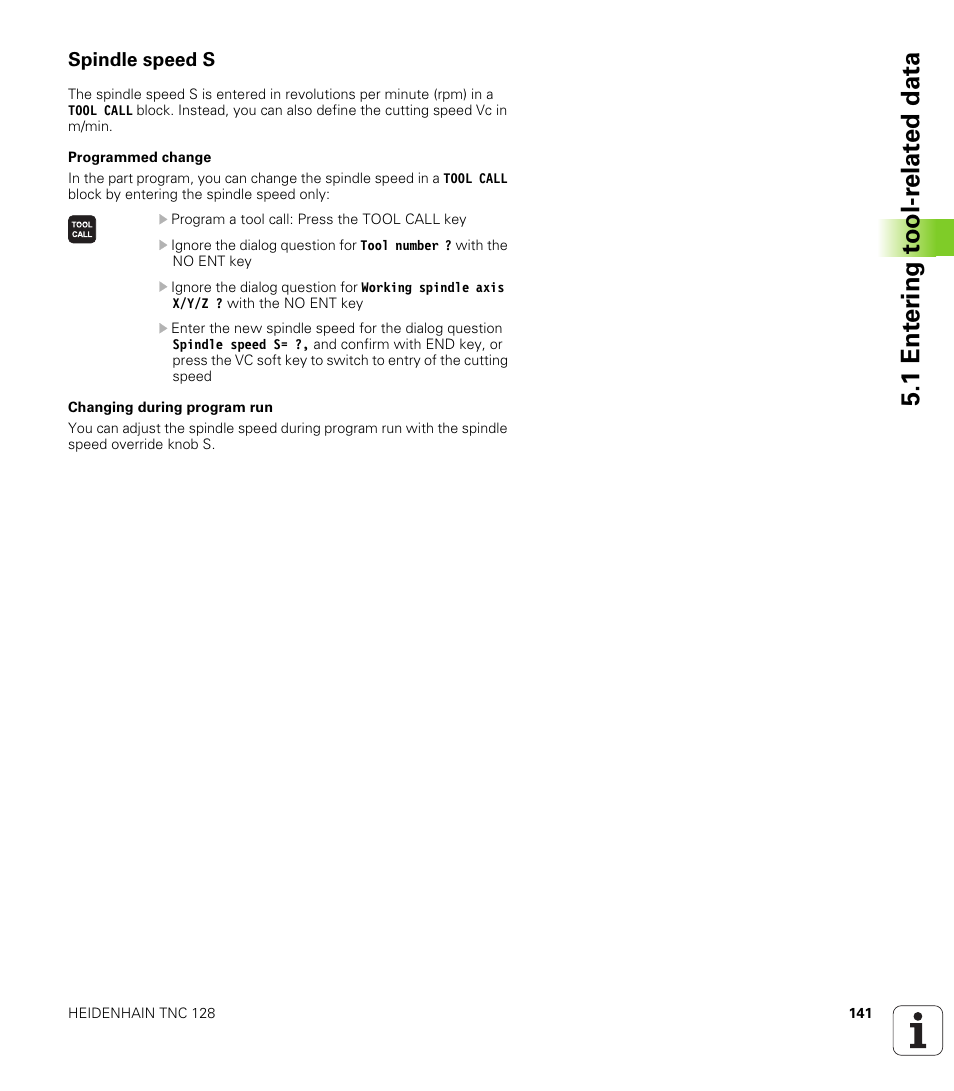 Spindle speed S

The spindle speed S is entered in revolutions per minute (rpm) in a TOOL CALL block. Instead, you can also define the cutting speed Vc in m/min.

Programmed change

In the part program, you can change the spindle speed in a TOOL CALL block by entering the spindle speed only:

TOOL CALL

Program a tool call: Press the TOOL CALL key

Ignore the dialog question for Tool number ? with the NO ENT key

Ignore the dialog question for Working spindle axis X/Y/Z ? with the NO ENT key

Enter the new spindle speed for the dialog question Spindle speed S= ?, and confirm with END key, or press the VC soft key to switch to entry of the cutting speed

Changing during program run

You can adjust the spindle speed during program run with the spindle speed override knob S.

5.1 Entering tool-related data

HEIDENHAIN TNC 128

141